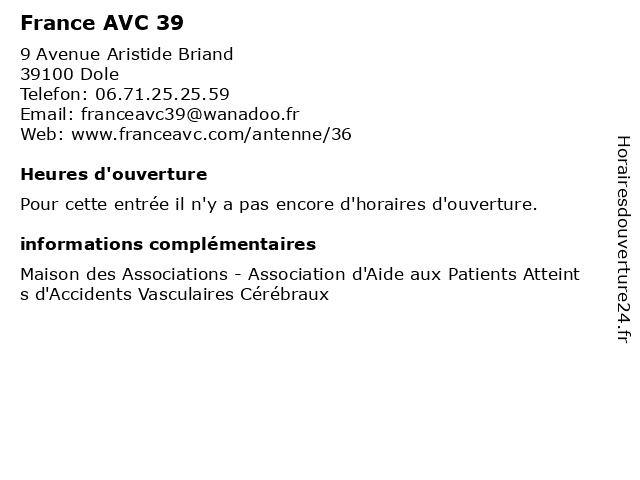 France AVC 39

9 Avenue Aristide Briand
39100 Dole
Telefon: 06.71.25.25.59
Email: franceavc39@wanadoo.fr
Web: www.franceavc.com/antenne/36

Heures d'ouverture

Pour cette entrée il n'y a pas encore d'horaires d'ouverture.

informations complémentaires

Maison des Associations - Association d'Aide aux Patients Atteints d'Accidents Vasculaires Cérébraux

Horairesdouverture24.fr